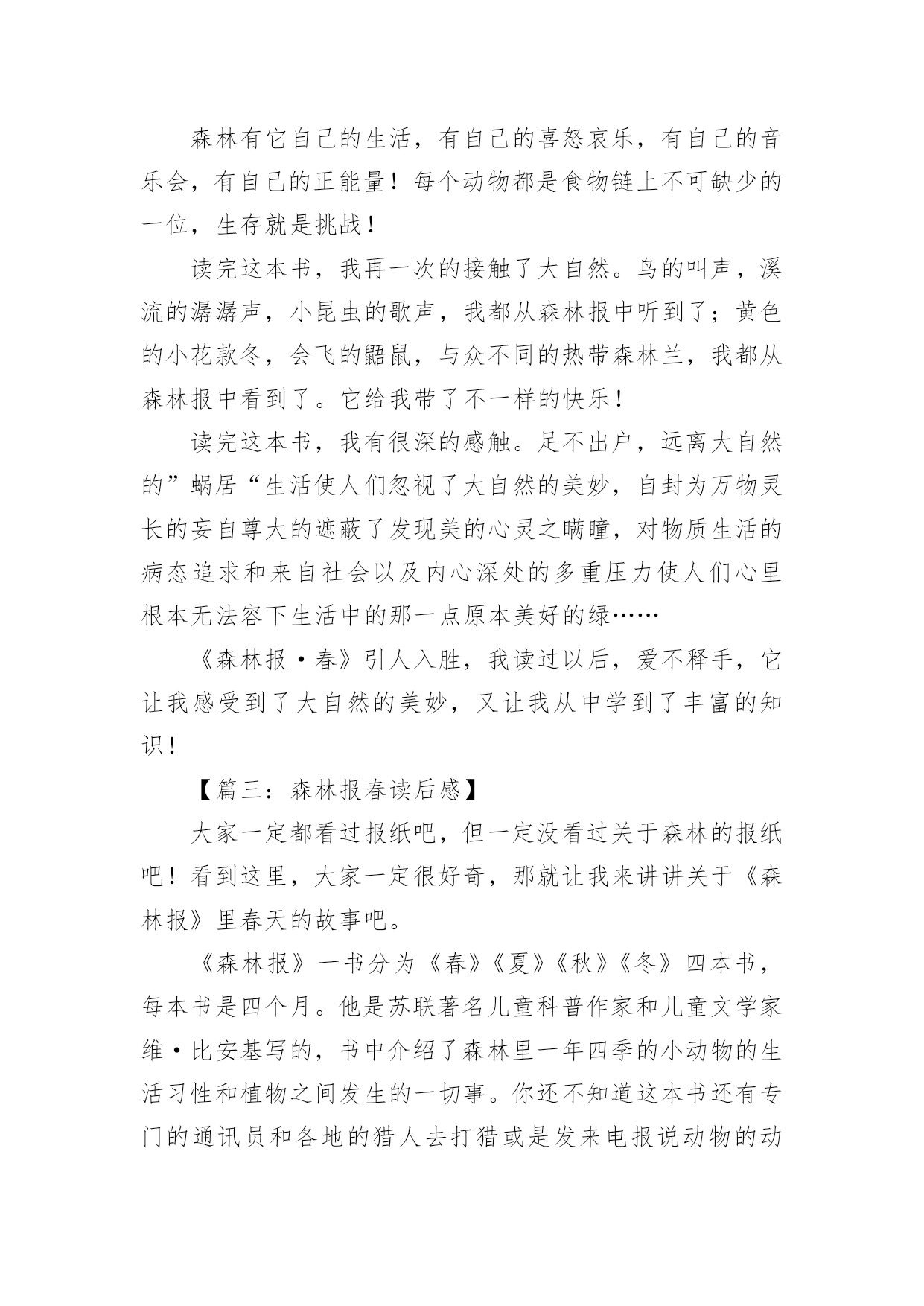 森林有它自己的生活，有自己的喜怒哀乐，有自己的音乐会，有自己的正能量！每个动物都是食物链上不可缺少的一位，生存就是挑战！

读完这本书，我再一次的接触了大自然。鸟的叫声，溪流的潺潺声，小昆虫的歌声，我都从森林报中听到了；黄色的小花款冬，会飞的鼯鼠，与众不同的热带森林兰，我都从森林报中看到了。它给我带了不一样的快乐！

读完这本书，我有很深的感触。足不出户，远离大自然的”蜗居“生活使人们忽视了大自然的美妙，自封为万物灵长的妄自尊大的遮蔽了发现美的心灵之瞒瞳，对物质生活的病态追求和来自社会以及内心深处的多重压力使人们心里根本无法容下生活中的那一点原本美好的绿……

《森林报·春》引人入胜，我读过以后，爱不释手，它让我感受到了大自然的美妙，又让我从中学到了丰富的知识！

【篇三：森林报春读后感】

大家一定都看过报纸吧，但一定没看过关于森林的报纸吧！看到这里，大家一定很好奇，那就让我来讲讲关于《森林报》里春天的故事吧。

《森林报》一书分为《春》《夏》《秋》《冬》四本书，每本书是四个月。他是苏联著名儿童科普作家和儿童文学家维·比安基写的，书中介绍了森林里一年四季的小动物的生活习性和植物之间发生的一切事。你还不知道这本书还有专门的通讯员和各地的猎人去打猎或是发来电报说动物的动